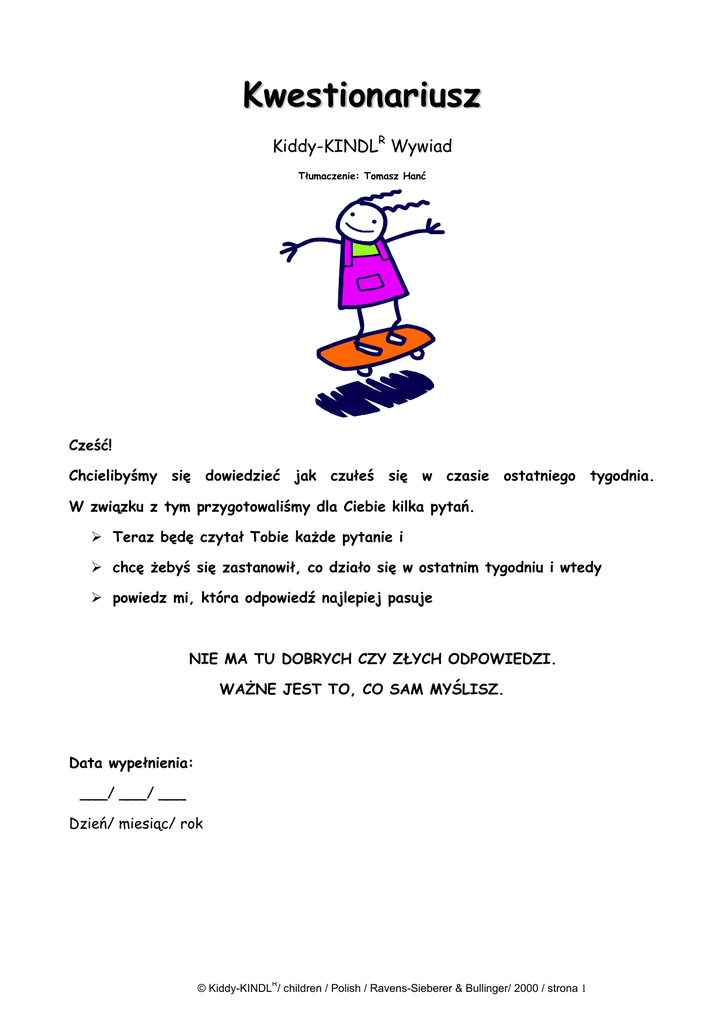 Kwestionariusz

Kiddy-KINDL$^R$ Wywiad

Tłumaczenie: Tomasz Hanć

Cześć!

Chcielibyśmy się dowiedzieć jak czułeś się w czasie ostatniego tygodnia. W związku z tym przygotowaliśmy dla Ciebie kilka pytań.

➢ Teraz będę czytał Tobie każde pytanie i
➢ chcę żebyś się zastanowił, co działo się w ostatnim tygodniu i wtedy
➢ powiedz mi, która odpowiedź najlepiej pasuje

NIE MA TU DOBRYCH CZY ZŁYCH ODPOWIEDZI.
WAŻNE JEST TO, CO SAM MYŚLISZ.

Data wypełnienia:

___/ ___/ ___

Dzień/ miesiąc/ rok

© Kiddy-KINDL$^R$/ children / Polish / Ravens-Sieberer & Bullinger/ 2000 / strona 1